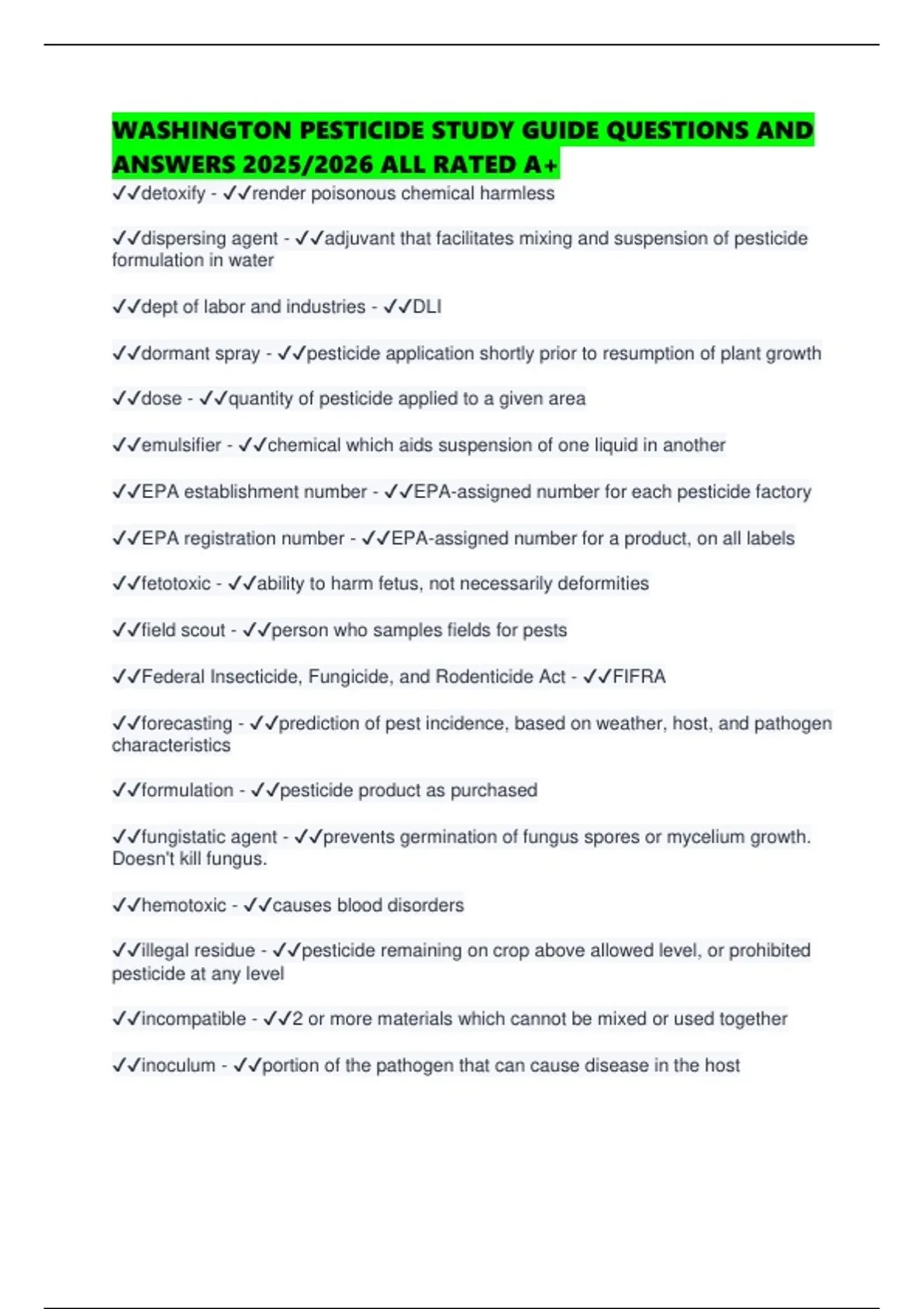 WASHINGTON PESTICIDE STUDY GUIDE QUESTIONS AND ANSWERS 2025/2026 ALL RATED A+

✓✓detoxify - ✓✓render poisonous chemical harmless

✓✓dispersing agent - ✓✓adjuvant that facilitates mixing and suspension of pesticide formulation in water

✓✓dept of labor and industries - ✓✓DLI

✓✓dormant spray - ✓✓pesticide application shortly prior to resumption of plant growth

✓✓dose - ✓✓quantity of pesticide applied to a given area

✓✓emulsifier - ✓✓chemical which aids suspension of one liquid in another

✓✓EPA establishment number - ✓✓EPA-assigned number for each pesticide factory

✓✓EPA registration number - ✓✓EPA-assigned number for a product, on all labels

✓✓fetotoxic - ✓✓ability to harm fetus, not necessarily deformities

✓✓field scout - ✓✓person who samples fields for pests

✓✓Federal Insecticide, Fungicide, and Rodenticide Act - ✓✓FIFRA

✓✓forecasting - ✓✓prediction of pest incidence, based on weather, host, and pathogen characteristics

✓✓formulation - ✓✓pesticide product as purchased

✓✓fungistatic agent - ✓✓prevents germination of fungus spores or mycelium growth. Doesn't kill fungus.

✓✓hemotoxic - ✓✓causes blood disorders

✓✓illegal residue - ✓✓pesticide remaining on crop above allowed level, or prohibited pesticide at any level

✓✓incompatible - ✓✓2 or more materials which cannot be mixed or used together

✓✓inoculum - ✓✓portion of the pathogen that can cause disease in the host